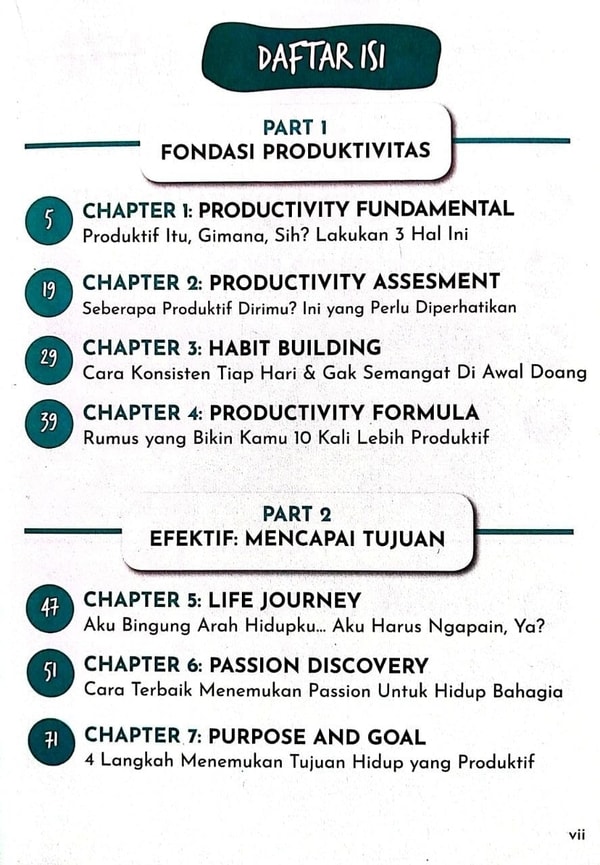 DAFTAR ISI

PART 1
FONDASI PRODUKTIVITAS

5 CHAPTER 1: PRODUCTIVITY FUNDAMENTAL
Produktif Itu, Gimana, Sih? Lakukan 3 Hal Ini

19 CHAPTER 2: PRODUCTIVITY ASSESMENT
Seberapa Produktif Dirimu? Ini yang Perlu Diperhatikan

29 CHAPTER 3: HABIT BUILDING
Cara Konsisten Tiap Hari & Gak Semangat Di Awal Doang

39 CHAPTER 4: PRODUCTIVITY FORMULA
Rumus yang Bikin Kamu 10 Kali Lebih Produktif

PART 2
EFEKTIF: MENCAPAI TUJUAN

47 CHAPTER 5: LIFE JOURNEY
Aku Bingung Arah Hidupku... Aku Harus Ngapain, Ya?

51 CHAPTER 6: PASSION DISCOVERY
Cara Terbaik Menemukan Passion Untuk Hidup Bahagia

71 CHAPTER 7: PURPOSE AND GOAL
4 Langkah Menemukan Tujuan Hidup yang Produktif

vii